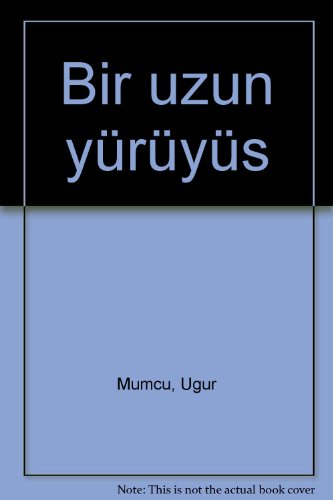 Bir uzun yürüyüs

Mumcu, Ugur

Note: This is not the actual book cover